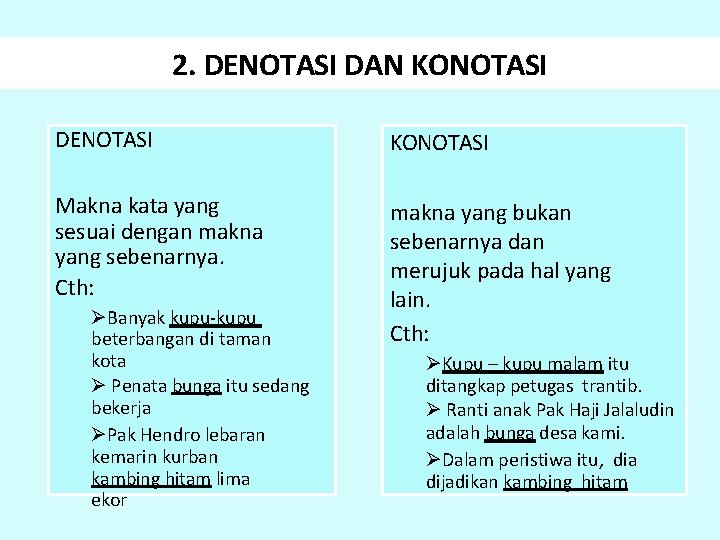 2. DENOTASI DAN KONOTASI

DENOTASI

Makna kata yang sesuai dengan makna yang sebenarnya.

Cth:

➢Banyak kupu-kupu beterbangan di taman kota

➢ Penata bunga itu sedang bekerja

➢Pak Hendro lebaran kemarin kurban kambing hitam lima ekor

KONOTASI

makna yang bukan sebenarnya dan merujuk pada hal yang lain.

Cth:

➢Kupu – kupu malam itu ditangkap petugas trantib.

➢ Ranti anak Pak Haji Jalaludin adalah bunga desa kami.

➢Dalam peristiwa itu, dia dijadikan kambing hitam